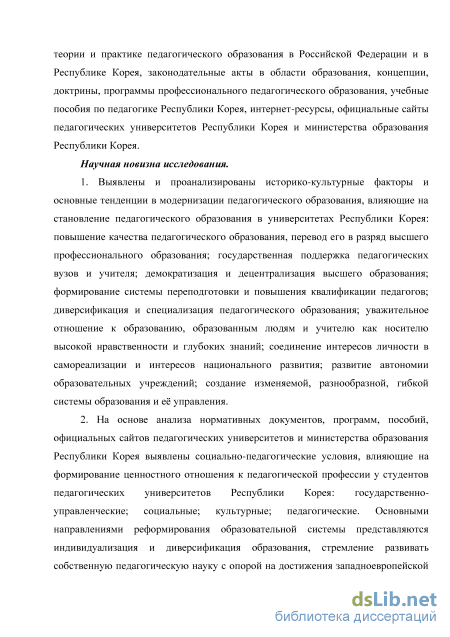 теории и практике педагогического образования в Российской Федерации и в Республике Корея, законодательные акты в области образования, концепции, доктрины, программы профессионального педагогического образования, учебные пособия по педагогике Республики Корея, интернет-ресурсы, официальные сайты педагогических университетов Республики Корея и министерства образования Республики Корея.

Научная новизна исследования.

1. Выявлены и проанализированы историко-культурные факторы и основные тенденции в модернизации педагогического образования, влияющие на становление педагогического образования в университетах Республики Корея: повышение качества педагогического образования, перевод его в разряд высшего профессионального образования; государственная поддержка педагогических вузов и учителя; демократизация и децентрализация высшего образования; формирование системы переподготовки и повышения квалификации педагогов; диверсификация и специализация педагогического образования; уважительное отношение к образованию, образованным людям и учителю как носителю высокой нравственности и глубоких знаний; соединение интересов личности в самореализации и интересов национального развития; развитие автономии образовательных учреждений; создание изменяемой, разнообразной, гибкой системы образования и её управления.

2. На основе анализа нормативных документов, программ, пособий, официальных сайтов педагогических университетов и министерства образования Республики Корея выявлены социально-педагогические условия, влияющие на формирование ценностного отношения к педагогической профессии у студентов педагогических университетов Республики Корея: государственно-управленческие; социальные; культурные; педагогические. Основными направлениями реформирования образовательной системы представляются индивидуализация и диверсификация образования, стремление развивать собственную педагогическую науку с опорой на достижения западноевропейской

dsLib.net
библиотека диссертаций